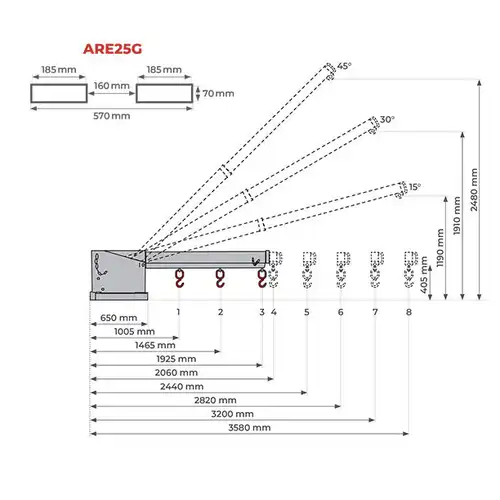 ARE25G

185 mm
185 mm
160 mm
70 mm
570 mm

45°
30°
15°

2480 mm
1910 mm
1190 mm
405 mm

1
2
3
4
5
6
7
8

650 mm
1005 mm
1465 mm
1925 mm
2060 mm
2440 mm
2820 mm
3200 mm
3580 mm